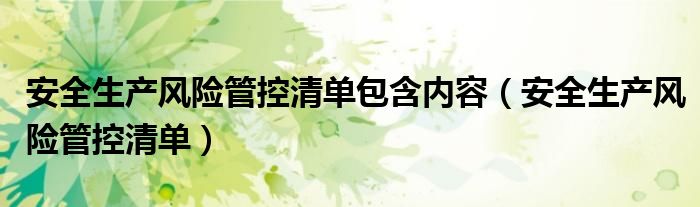 安全生产风险管控清单包含内容（安全生产风险管控清单）